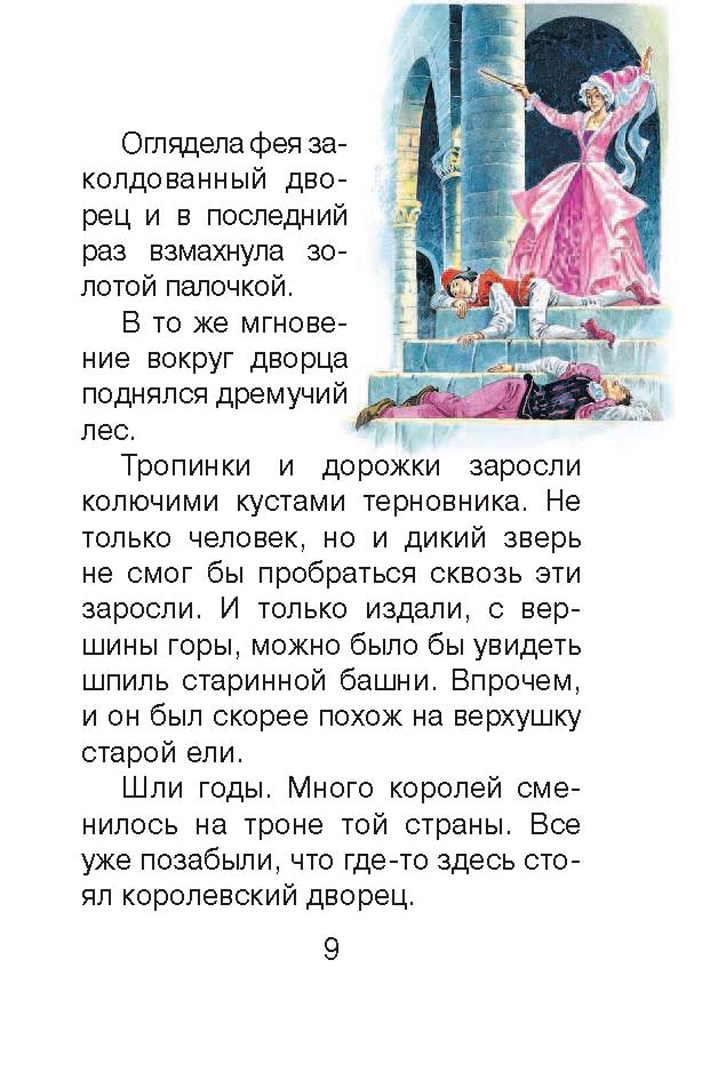 Оглядела фея заколдованный дворец и в последний раз взмахнула золотой палочкой.

В то же мгновение вокруг дворца поднялся дремучий лес.

Тропинки и дорожки заросли колючими кустами терновника. Не только человек, но и дикий зверь не смог бы пробраться сквозь эти заросли. И только издали, с вершины горы, можно было бы увидеть шпиль старинной башни. Впрочем, и он был скорее похож на верхушку старой ели.

Шли годы. Много королей сменилось на троне той страны. Все уже позабыли, что где-то здесь стоял королевский дворец.

9